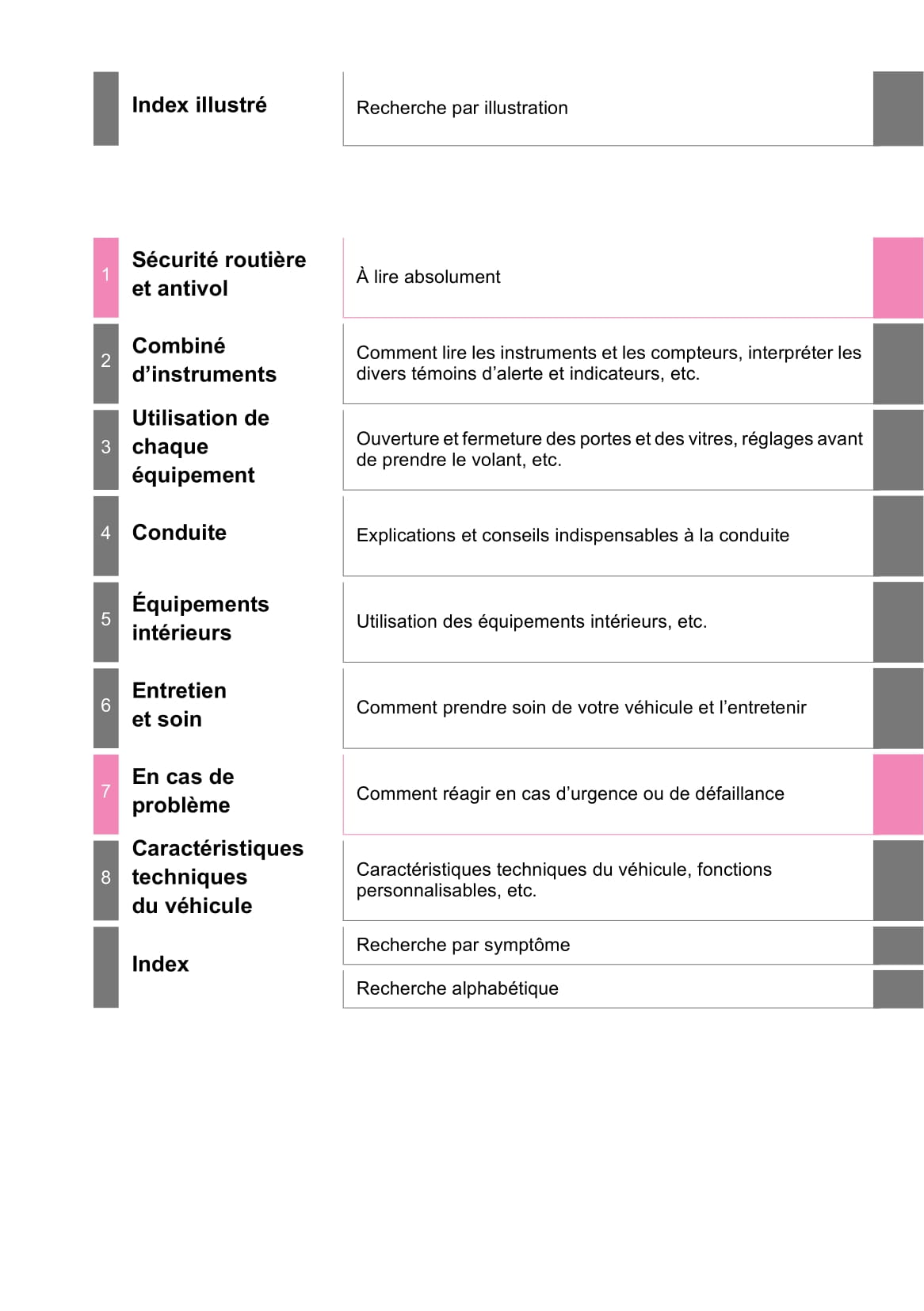 Index illustré

Recherche par illustration

1 Sécurité routière et antivol

À lire absolument

2 Combiné d’instruments

Comment lire les instruments et les compteurs, interpréter les divers témoins d’alerte et indicateurs, etc.

3 Utilisation de chaque équipement

Ouverture et fermeture des portes et des vitres, réglages avant de prendre le volant, etc.

4 Conduite

Explications et conseils indispensables à la conduite

5 Équipements intérieurs

Utilisation des équipements intérieurs, etc.

6 Entretien et soin

Comment prendre soin de votre véhicule et l’entretenir

7 En cas de problème

Comment réagir en cas d’urgence ou de défaillance

8 Caractéristiques techniques du véhicule

Caractéristiques techniques du véhicule, fonctions personnalisables, etc.

Index

Recherche par symptôme

Recherche alphabétique